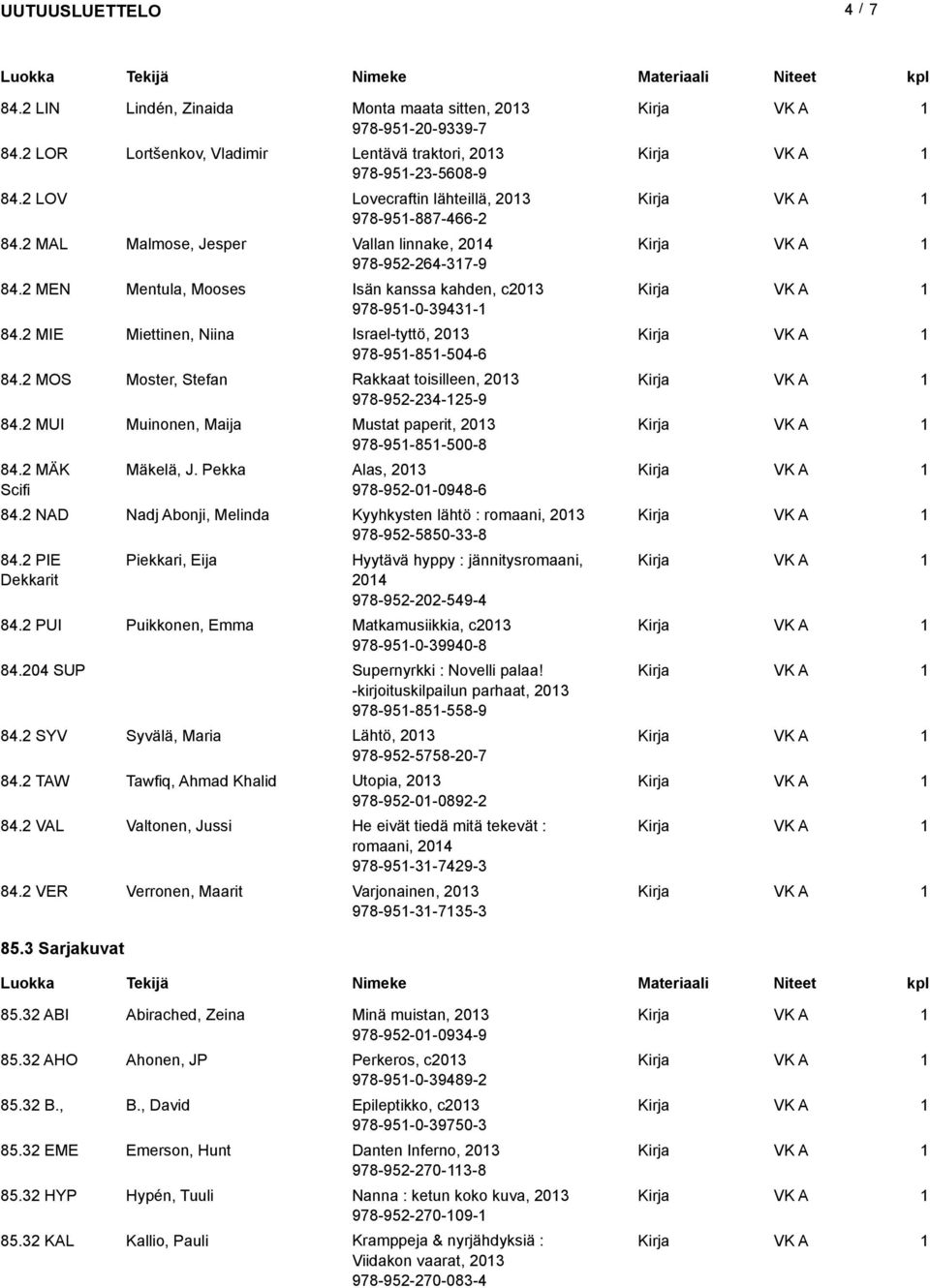 UUTUUSLUETTELO 4 / 7

| Luokka | Tekijä | Nimeke | Materiaali | Niteet | kpl |
|---|---|---|---|---|---|
| 84.2 LIN | Lindén, Zinaida | Monta maata sitten, 2013 978-951-20-9339-7 | Kirja | VK A | 1 |
| 84.2 LOR | Lortšenkov, Vladimir | Lentävä traktori, 2013 978-951-23-5608-9 | Kirja | VK A | 1 |
| 84.2 LOV | | Lovecraftin lähteillä, 2013 978-951-887-466-2 | Kirja | VK A | 1 |
| 84.2 MAL | Malmose, Jesper | Vallan linnake, 2014 978-952-264-317-9 | Kirja | VK A | 1 |
| 84.2 MEN | Mentula, Mooses | Isän kanssa kahden, c2013 978-951-0-39431-1 | Kirja | VK A | 1 |
| 84.2 MIE | Miettinen, Niina | Israel-tyttö, 2013 978-951-851-504-6 | Kirja | VK A | 1 |
| 84.2 MOS | Moster, Stefan | Rakkaat toisilleen, 2013 978-952-234-125-9 | Kirja | VK A | 1 |
| 84.2 MUI | Muinonen, Maija | Mustat paperit, 2013 978-951-851-500-8 | Kirja | VK A | 1 |
| 84.2 MÄK Scifi | Mäkelä, J. Pekka | Alas, 2013 978-952-01-0948-6 | Kirja | VK A | 1 |
| 84.2 NAD | Nadj Abonji, Melinda | Kyyhkysten lähtö : romaani, 2013 978-952-5850-33-8 | Kirja | VK A | 1 |
| 84.2 PIE Dekkarit | Piekkari, Eija | Hyytävä hyppy : jännitysromaani, 2014 978-952-202-549-4 | Kirja | VK A | 1 |
| 84.2 PUI | Puikkonen, Emma | Matkamusiikkia, c2013 978-951-0-39940-8 | Kirja | VK A | 1 |
| 84.204 SUP | | Supernyrkki : Novelli palaa! -kirjoituskilpailun parhaat, 2013 978-951-851-558-9 | Kirja | VK A | 1 |
| 84.2 SYV | Syvälä, Maria | Lähtö, 2013 978-952-5758-20-7 | Kirja | VK A | 1 |
| 84.2 TAW | Tawfiq, Ahmad Khalid | Utopia, 2013 978-952-01-0892-2 | Kirja | VK A | 1 |
| 84.2 VAL | Valtonen, Jussi | He eivät tiedä mitä tekevät : romaani, 2014 978-951-31-7429-3 | Kirja | VK A | 1 |
| 84.2 VER | Verronen, Maarit | Varjonainen, 2013 978-951-31-7135-3 | Kirja | VK A | 1 |

85.3 Sarjakuvat

| Luokka | Tekijä | Nimeke | Materiaali | Niteet | kpl |
|---|---|---|---|---|---|
| 85.32 ABI | Abirached, Zeina | Minä muistan, 2013 978-952-01-0934-9 | Kirja | VK A | 1 |
| 85.32 AHO | Ahonen, JP | Perkeros, c2013 978-951-0-39489-2 | Kirja | VK A | 1 |
| 85.32 B., | B., David | Epileptikko, c2013 978-951-0-39750-3 | Kirja | VK A | 1 |
| 85.32 EME | Emerson, Hunt | Danten Inferno, 2013 978-952-270-113-8 | Kirja | VK A | 1 |
| 85.32 HYP | Hypén, Tuuli | Nanna : ketun koko kuva, 2013 978-952-270-109-1 | Kirja | VK A | 1 |
| 85.32 KAL | Kallio, Pauli | Kramppeja & nyrjähdyksiä : Viidakon vaarat, 2013 978-952-270-083-4 | Kirja | VK A | 1 |